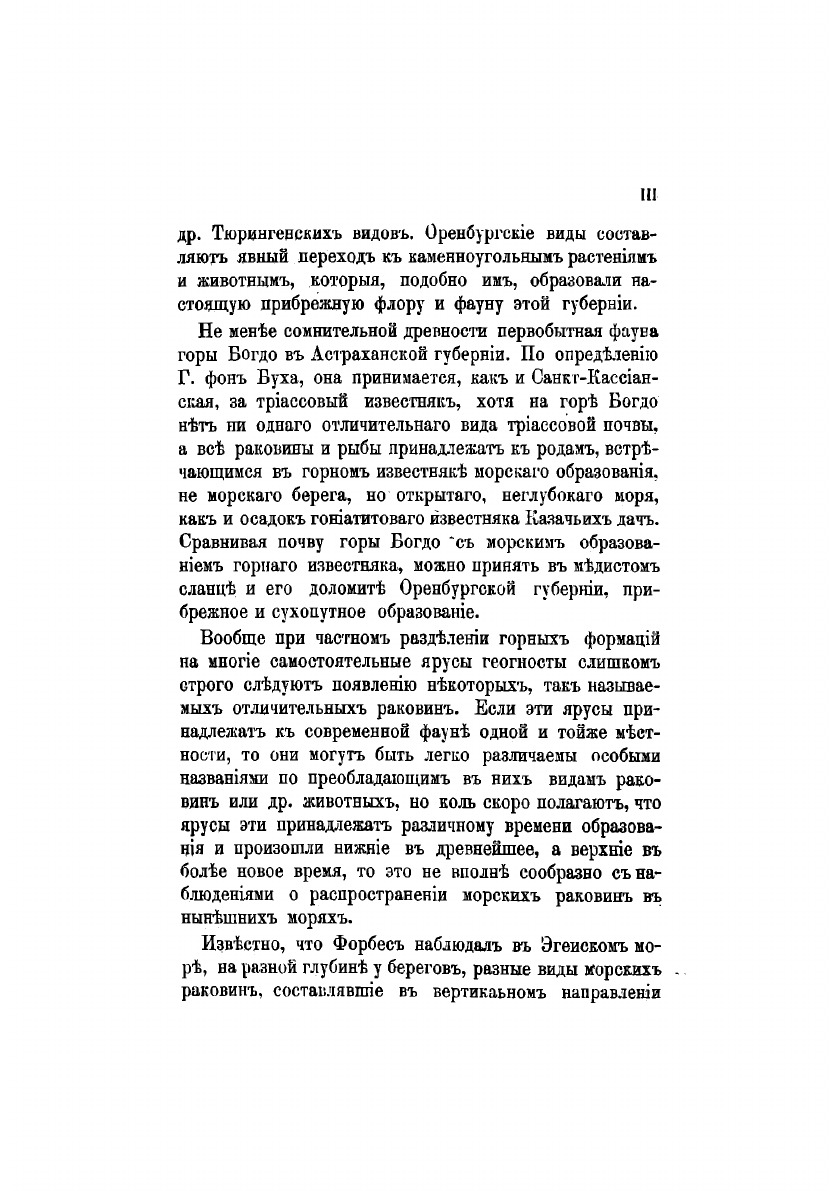 III

др. Тюрингенскихъ видовъ. Оренбургскіе виды составляютъ явный переходъ къ каменноугольнымъ растеніямъ и животнымъ, которыя, подобно имъ, образовали настоящую прибрежную флору и фауну этой губерніи.

Не менѣе сомнительной древности первобытная фауна горы Богдо въ Астраханской губерніи. По опредѣленію Г. фонъ Буха, она принимается, какъ и Санкт-Кассіанская, за тріассовый известнякъ, хотя на горѣ Богдо нѣтъ ни однаго отличительнаго вида тріассовой почвы, а всѣ раковины и рыбы принадлежатъ къ родамъ, встрѣчающимся въ горномъ известнякѣ морскаго образованія, не морскаго берега, но открытаго, неглубокаго моря, какъ и осадокъ гоніатитоваго известняка Казачьихъ дачъ. Сравнивая почву горы Богдо съ морскимъ образованіемъ горнаго известняка, можно принять въ мѣдистомъ сланцѣ и его доломитѣ Оренбургской губерніи, прибрежное и сухопутное образованіе.

Вообще при частномъ раздѣленіи горныхъ формацій на многіе самостоятельные ярусы геогносты слишкомъ строго слѣдуютъ появленію нѣкоторыхъ, такъ называемыхъ отличительныхъ раковинъ. Если эти ярусы принадлежатъ къ современной фаунѣ одной и тойже мѣстности, то они могутъ быть легко различаемы особыми названіями по преобладающимъ въ нихъ видамъ раковинъ или др. животныхъ, но коль скоро полагаютъ, что ярусы эти принадлежатъ различному времени образованія и произошли нижніе въ древнѣйшее, а верхніе въ болѣе новое время, то это не вполнѣ сообразно съ наблюденіями о распространеніи морскихъ раковинъ въ нынѣшнихъ моряхъ.

Извѣстно, что Форбесъ наблюдалъ въ Эгеискомъ морѣ, на разной глубинѣ у береговъ, разные виды морскихъ раковинъ, составлявшіе въ вертикаьномъ направленіи